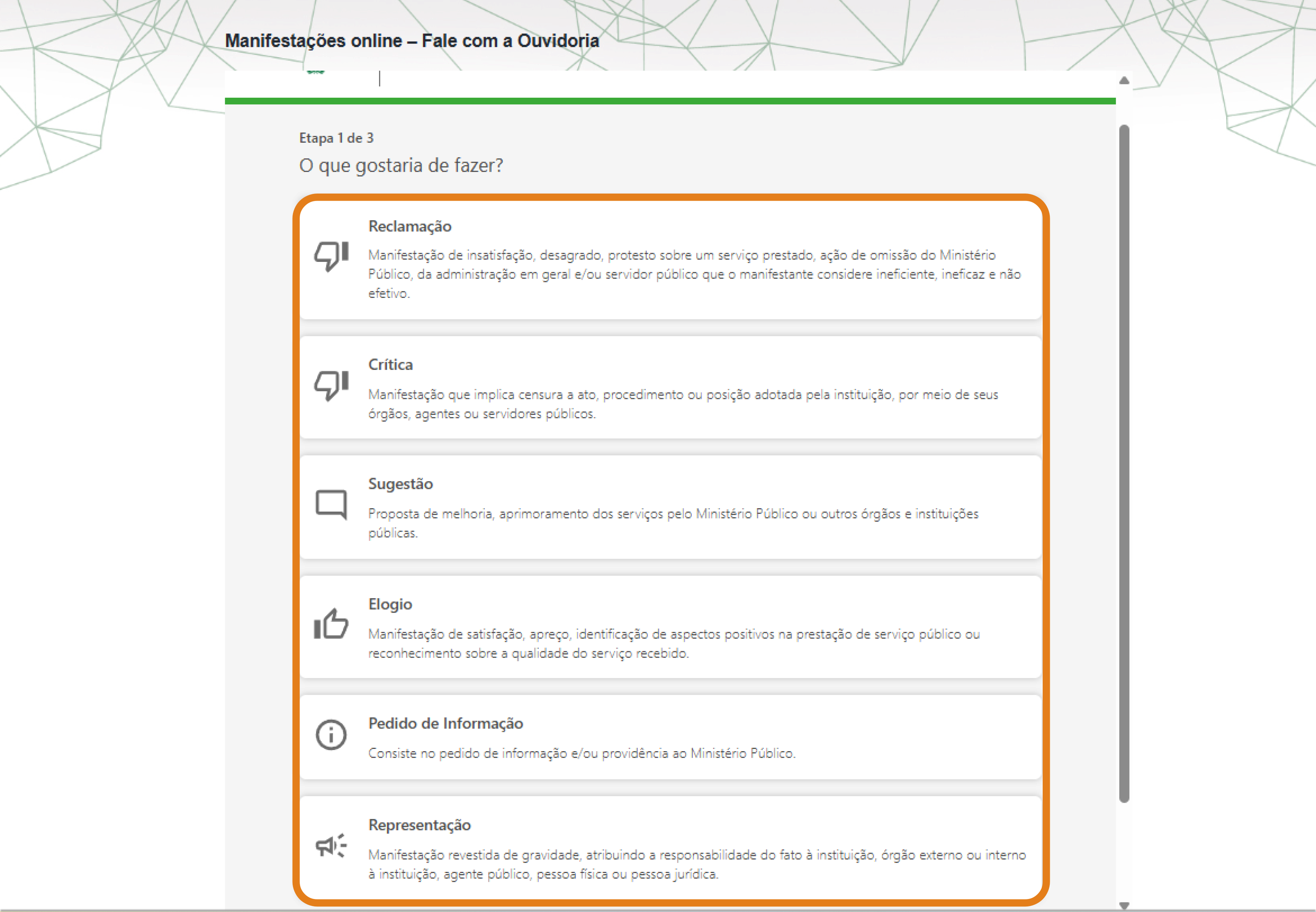 Manifestações online – Fale com a Ouvidoria

Etapa 1 de 3

O que gostaria de fazer?

Reclamação

Manifestação de insatisfação, desagrado, protesto sobre um serviço prestado, ação de omissão do Ministério Público, da administração em geral e/ou servidor público que o manifestante considere ineficiente, ineficaz e não efetivo.

Crítica

Manifestação que implica censura a ato, procedimento ou posição adotada pela instituição, por meio de seus órgãos, agentes ou servidores públicos.

Sugestão

Proposta de melhoria, aprimoramento dos serviços pelo Ministério Público ou outros órgãos e instituições públicas.

Elogio

Manifestação de satisfação, apreço, identificação de aspectos positivos na prestação de serviço público ou reconhecimento sobre a qualidade do serviço recebido.

Pedido de Informação

Consiste no pedido de informação e/ou providência ao Ministério Público.

Representação

Manifestação revestida de gravidade, atribuindo a responsabilidade do fato à instituição, órgão externo ou interno à instituição, agente público, pessoa física ou pessoa jurídica.